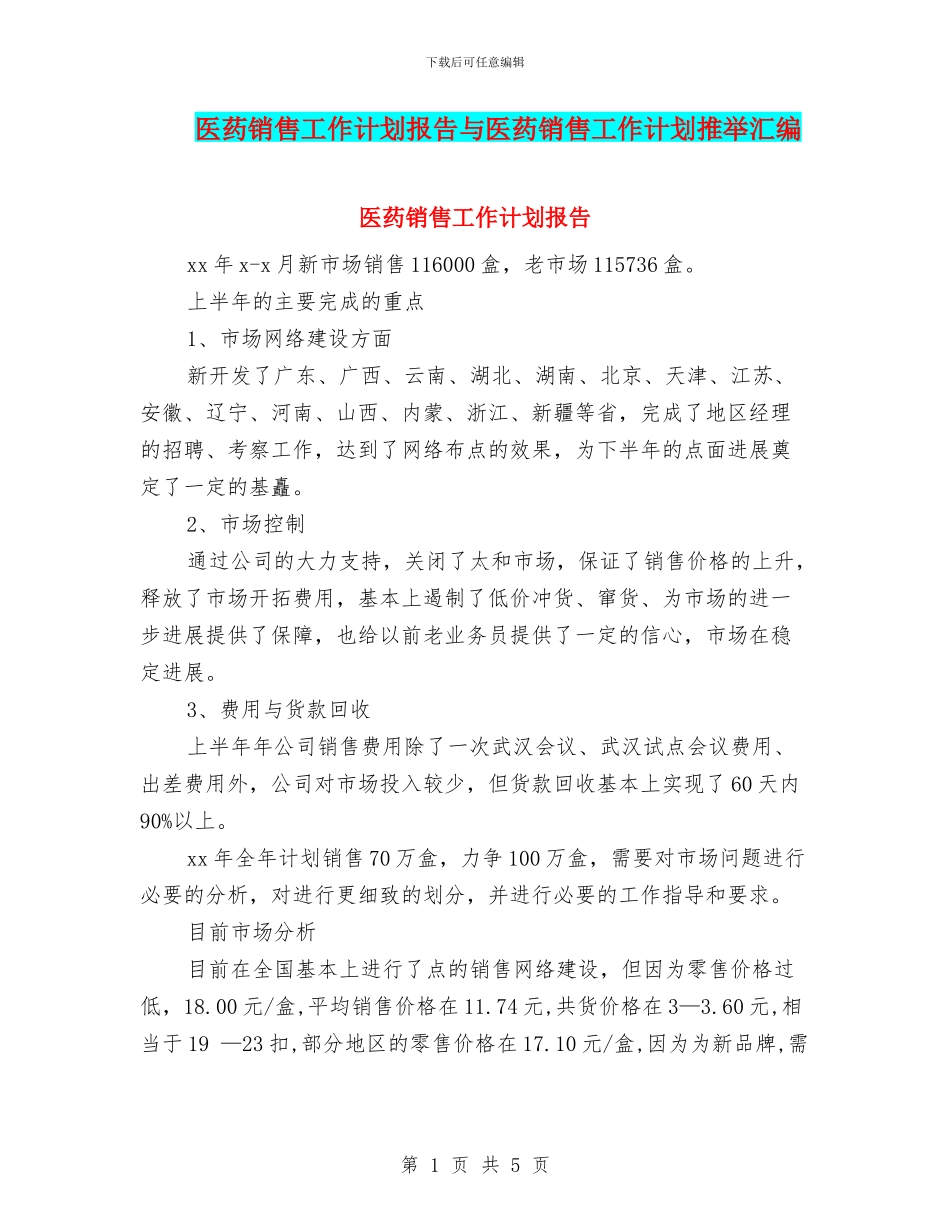 下载后可任意编辑

医药销售工作计划报告与医药销售工作计划推举汇编

医药销售工作计划报告

xx 年 x-x 月新市场销售 116000 盒，老市场 115736 盒。

上半年的主要完成的重点

1、市场网络建设方面

新开发了广东、广西、云南、湖北、湖南、北京、天津、江苏、安徽、辽宁、河南、山西、内蒙、浙江、新疆等省，完成了地区经理的招聘、考察工作，达到了网络布点的效果，为下半年的点面进展奠定了一定的基矗。

2、市场控制

通过公司的大力支持，关闭了太和市场，保证了销售价格的上升，释放了市场开拓费用，基本上遏制了低价冲货、窜货、为市场的进一步进展提供了保障，也给以前老业务员提供了一定的信心，市场在稳定进展。

3、费用与货款回收

上半年年公司销售费用除了一次武汉会议、武汉试点会议费用、出差费用外，公司对市场投入较少，但货款回收基本上实现了 60 天内 90%以上。

xx 年全年计划销售 70 万盒，力争 100 万盒，需要对市场问题进行必要的分析，对进行更细致的划分，并进行必要的工作指导和要求。

目前市场分析

目前在全国基本上进行了点的销售网络建设，但因为零售价格过低，18.00 元/盒,平均销售价格在 11.74 元,共货价格在 3—3.60 元,相当于 19 —23 扣,部分地区的零售价格在 17.10 元/盒,因为为新品牌,需

第 1 页 共 5 页